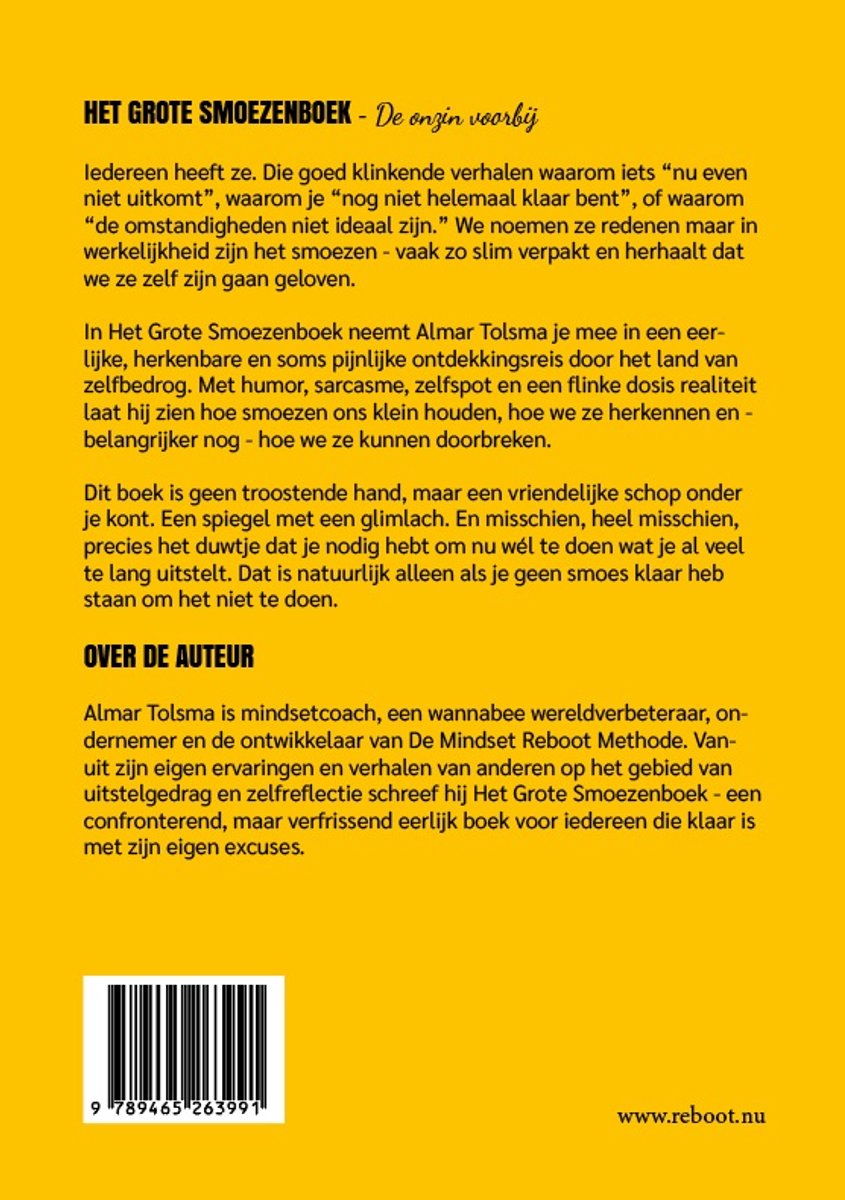 HET GROTE SMOEZENBOEK - De onzin voorbij

Iedereen heeft ze. Die goed klinkende verhalen waarom iets “nu even niet uitkomt”, waarom je “nog niet helemaal klaar bent”, of waarom “de omstandigheden niet ideaal zijn.” We noemen ze redenen maar in werkelijkheid zijn het smoezen - vaak zo slim verpakt en herhaalt dat we ze zelf zijn gaan geloven.

In Het Grote Smoezenboek neemt Almar Tolsma je mee in een eerlijke, herkenbare en soms pijnlijke ontdekkingsreis door het land van zelfbedrog. Met humor, sarcasme, zelfspot en een flinke dosis realiteit laat hij zien hoe smoezen ons klein houden, hoe we ze herkennen en - belangrijker nog - hoe we ze kunnen doorbreken.

Dit boek is geen troostende hand, maar een vriendelijke schop onder je kont. Een spiegel met een glimlach. En misschien, heel misschien, precies het duwtje dat je nodig hebt om nu wél te doen wat je al veel te lang uitstelt. Dat is natuurlijk alleen als je geen smoes klaar heb staan om het niet te doen.

OVER DE AUTEUR

Almar Tolsma is mindsetcoach, een wannabee wereldverbeteraar, ondernemer en de ontwikkelaar van De Mindset Reboot Methode. Vanuit zijn eigen ervaringen en verhalen van anderen op het gebied van uitstelgedrag en zelfreflectie schreef hij Het Grote Smoezenboek - een confronterend, maar verfrissend eerlijk boek voor iedereen die klaar is met zijn eigen excuses.

9 789465 263991

www.reboot.nu